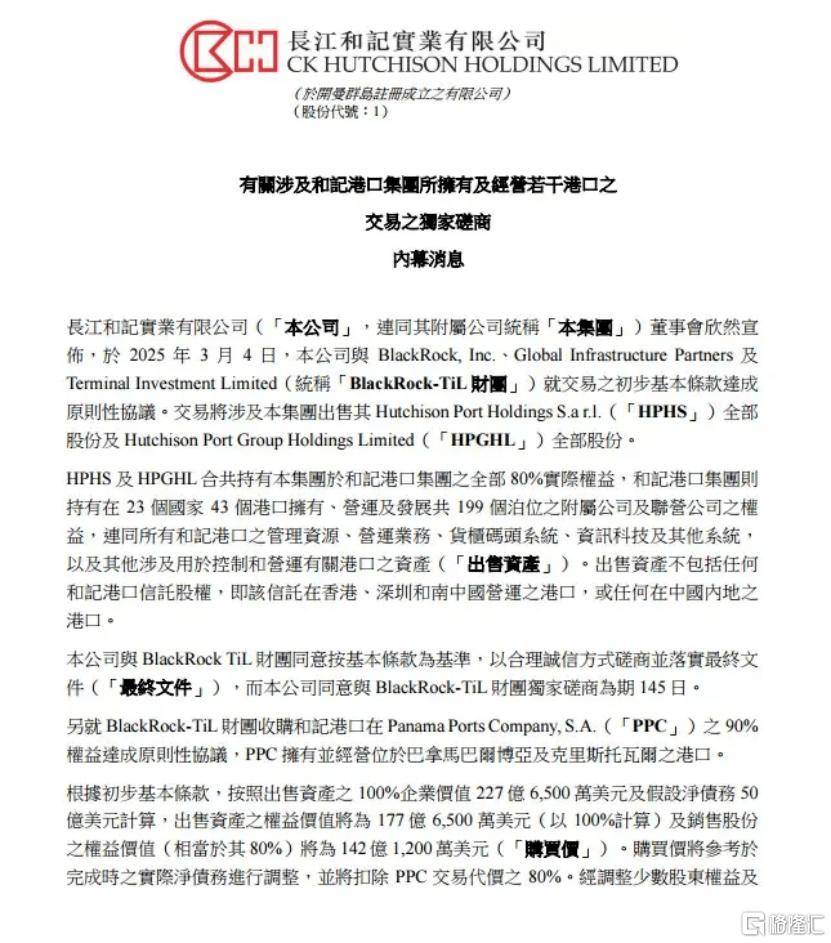 長江和記實業有限公司
CK HUTCHISON HOLDINGS LIMITED
（於開曼群島註冊成立之有限公司）
（股份代號：1）

有關涉及和記港口集團所擁有及經營若干港口之
交易之獨家磋商
內幕消息

長江和記實業有限公司（「本公司」，連同其附屬公司統稱「本集團」）董事會欣然宣佈，於 2025 年 3 月 4 日，本公司與 BlackRock, Inc.、Global Infrastructure Partners 及 Terminal Investment Limited（統稱「BlackRock-TiL 財團」）就交易之初步基本條款達成原則性協議。交易將涉及本集團出售其 Hutchison Port Holdings S.a r.l.（「HPHS」）全部股份及 Hutchison Port Group Holdings Limited（「HPGHL」）全部股份。

HPHS 及 HPGHL 合共持有本集團於和記港口集團之全部 80%實際權益，和記港口集團則持有在 23 個國家 43 個港口擁有、營運及發展共 199 個泊位之附屬公司及聯營公司之權益，連同所有和記港口之管理資源、營運業務、貨櫃碼頭系統、資訊科技及其他系統，以及其他涉及用於控制和營運有關港口之資產（「出售資產」）。出售資產不包括任何和記港口信託股權，即該信託在香港、深圳和南中國營運之港口，或任何在中國內地之港口。

本公司與 BlackRock TiL 財團同意按基本條款為基準，以合理誠信方式磋商並落實最終文件（「最終文件」），而本公司同意與 BlackRock-TiL 財團獨家磋商為期 145 日。

另就 BlackRock-TiL 財團收購和記港口在 Panama Ports Company, S.A.（「PPC」）之 90%權益達成原則性協議，PPC 擁有並經營位於巴拿馬巴爾博亞及克里斯托瓦爾之港口。

根據初步基本條款，按照出售資產之 100%企業價值 227 億 6,500 萬美元及假設淨債務 50 億美元計算，出售資產之權益價值將為 177 億 6,500 萬美元（以 100%計算）及銷售股份之權益價值（相當於其 80%）將為 142 億 1,200 萬美元（「購買價」）。購買價將參考於完成時之實際淨債務進行調整，並將扣除 PPC 交易代價之 80%。經調整少數股東權益及

格隆汇